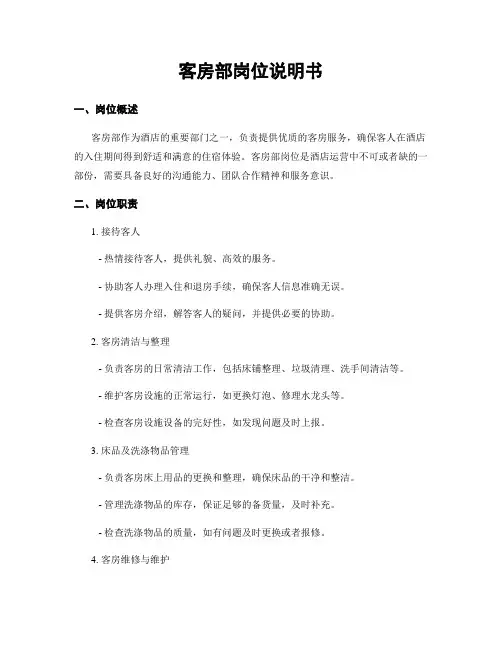 客房部岗位说明书

一、岗位概述

客房部作为酒店的重要部门之一，负责提供优质的客房服务，确保客人在酒店的入住期间得到舒适和满意的住宿体验。客房部岗位是酒店运营中不可或者缺的一部份，需要具备良好的沟通能力、团队合作精神和服务意识。

二、岗位职责

1. 接待客人

- 热情接待客人，提供礼貌、高效的服务。

- 协助客人办理入住和退房手续，确保客人信息准确无误。

- 提供客房介绍，解答客人的疑问，并提供必要的协助。

2. 客房清洁与整理

- 负责客房的日常清洁工作，包括床铺整理、垃圾清理、洗手间清洁等。

- 维护客房设施的正常运行，如更换灯泡、修理水龙头等。

- 检查客房设施设备的完好性，如发现问题及时上报。

3. 床品及洗涤物品管理

- 负责客房床上用品的更换和整理，确保床品的干净和整洁。

- 管理洗涤物品的库存，保证足够的备货量，及时补充。

- 检查洗涤物品的质量，如有问题及时更换或者报修。

4. 客房维修与维护